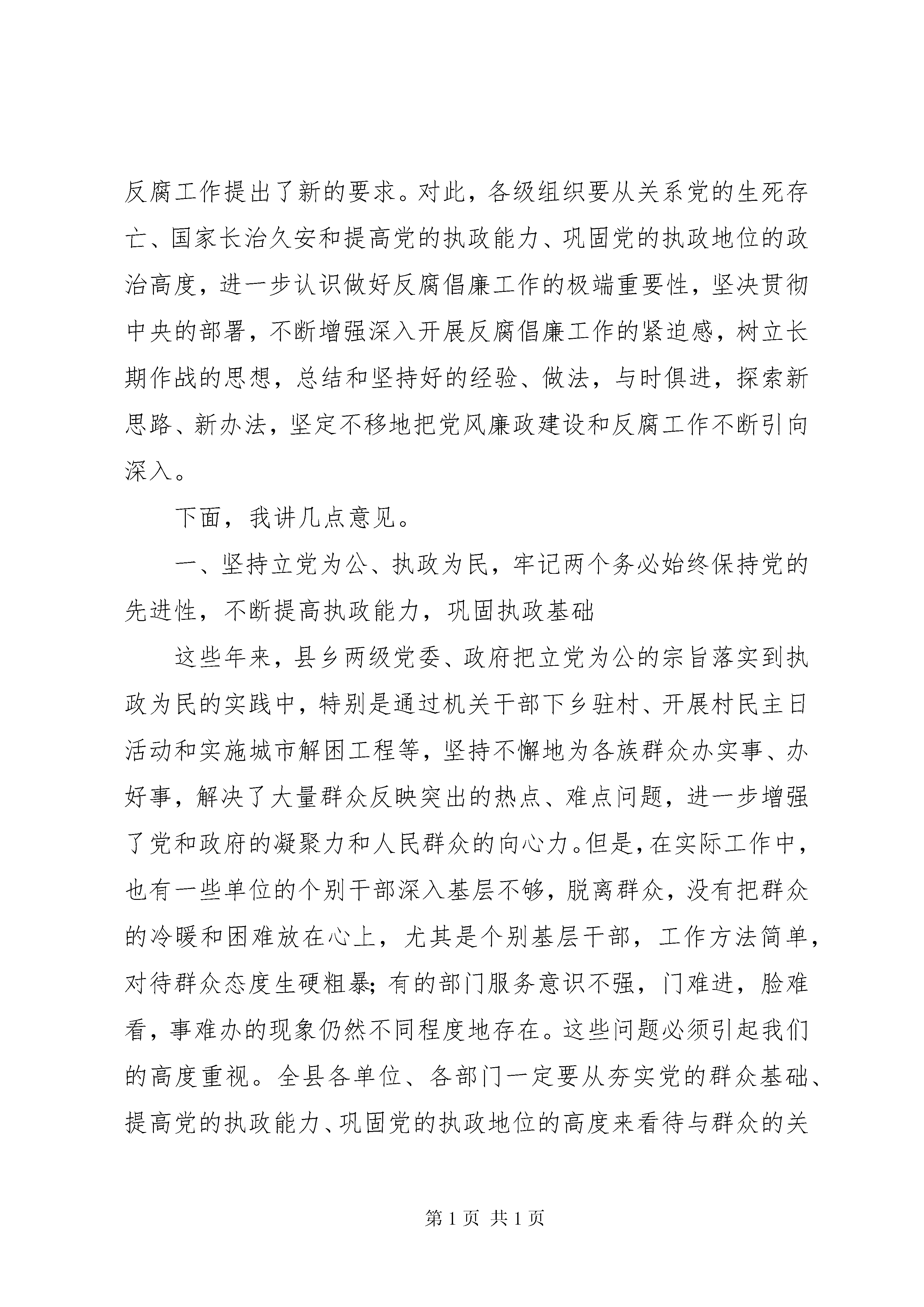 反腐工作提出了新的要求。对此，各级组织要从关系党的生死存亡、国家长治久安和提高党的执政能力、巩固党的执政地位的政治高度，进一步认识做好反腐倡廉工作的极端重要性，坚决贯彻中央的部署，不断增强深入开展反腐倡廉工作的紧迫感，树立长期作战的思想，总结和坚持好的经验、做法，与时俱进，探索新思路、新办法，坚定不移地把党风廉政建设和反腐工作不断引向深入。

下面，我讲几点意见。

一、坚持立党为公、执政为民，牢记两个务必始终保持党的先进性，不断提高执政能力，巩固执政基础

这些年来，县乡两级党委、政府把立党为公的宗旨落实到执政为民的实践中，特别是通过机关干部下乡驻村、开展村民主日活动和实施城市解困工程等，坚持不懈地为各族群众办实事、办好事，解决了大量群众反映突出的热点、难点问题，进一步增强了党和政府的凝聚力和人民群众的向心力。但是，在实际工作中，也有一些单位的个别干部深入基层不够，脱离群众，没有把群众的冷暖和困难放在心上，尤其是个别基层干部，工作方法简单，对待群众态度生硬粗暴；有的部门服务意识不强，门难进，脸难看，事难办的现象仍然不同程度地存在。这些问题必须引起我们的高度重视。全县各单位、各部门一定要从夯实党的群众基础、提高党的执政能力、巩固党的执政地位的高度来看待与群众的关

第 1 页 共 1 页